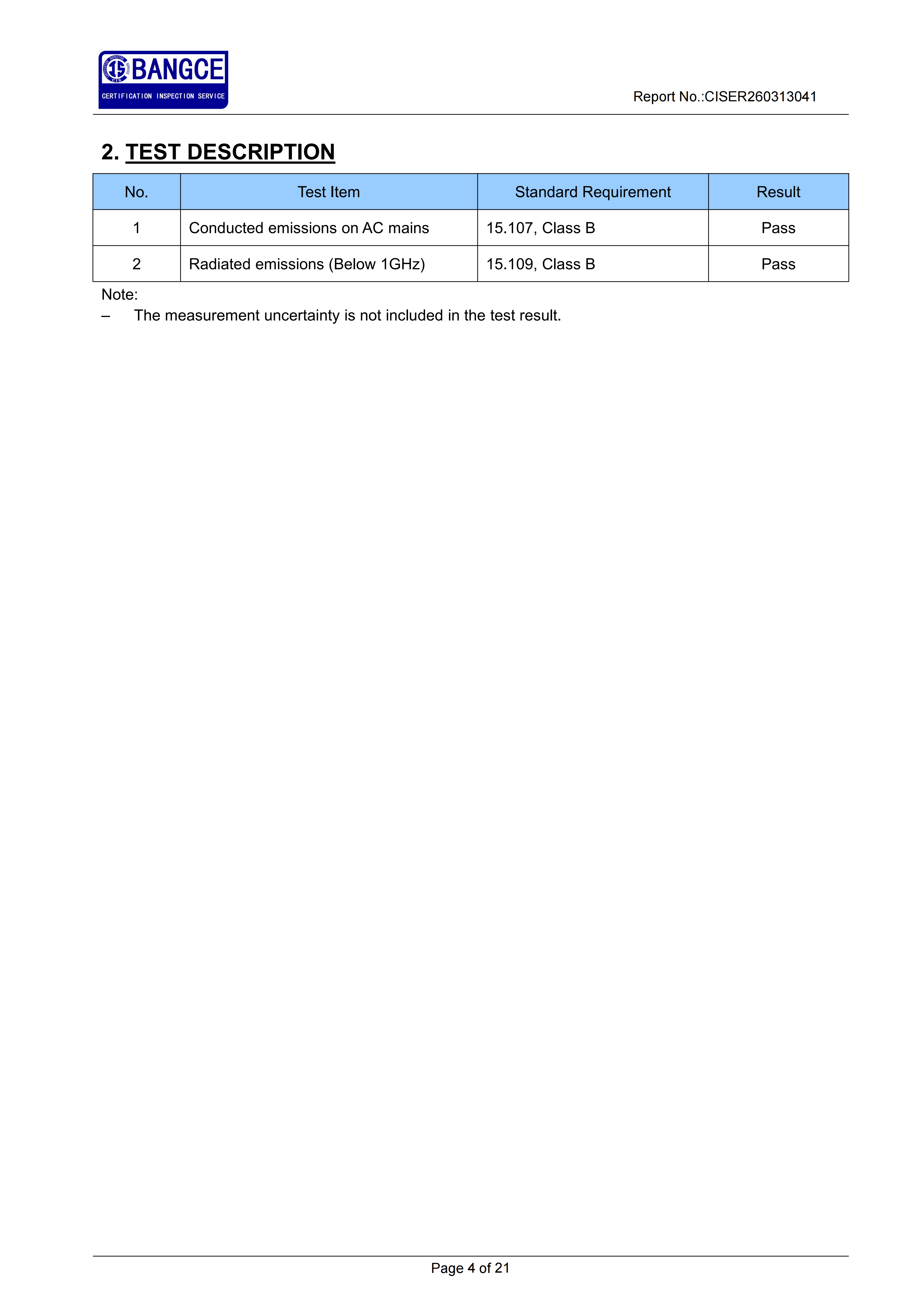 BANGCE
CERTIFICATION INSPECTION SERVICE

Report No.:CISER260313041

2. TEST DESCRIPTION

| No. | Test Item | Standard Requirement | Result |
|---|---|---|---|
| 1 | Conducted emissions on AC mains | 15.107, Class B | Pass |
| 2 | Radiated emissions (Below 1GHz) | 15.109, Class B | Pass |

Note:
– The measurement uncertainty is not included in the test result.

Page 4 of 21